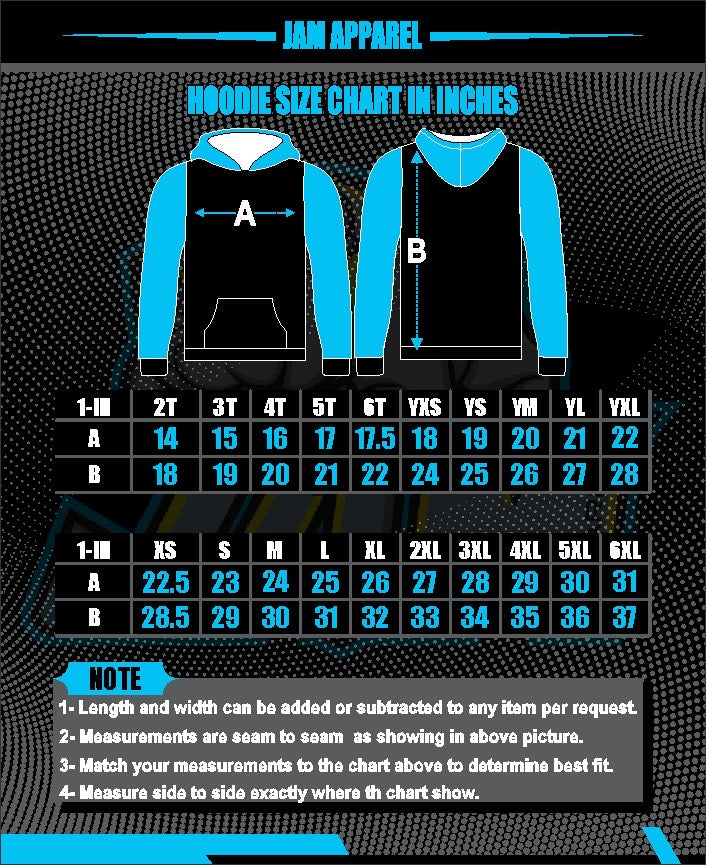 JAM APPAREL

HOODIE SIZE CHART IN INCHES

A

B

| 1-IN | 2T | 3T | 4T | 5T | 6T | YXS | YS | YM | YL | YXL |
|---|---|---|---|---|---|---|---|---|---|---|
| A | 14 | 15 | 16 | 17 | 17.5 | 18 | 19 | 20 | 21 | 22 |
| B | 18 | 19 | 20 | 21 | 22 | 24 | 25 | 26 | 27 | 28 |

| 1-IN | XS | S | M | L | XL | 2XL | 3XL | 4XL | 5XL | 6XL |
|---|---|---|---|---|---|---|---|---|---|---|
| A | 22.5 | 23 | 24 | 25 | 26 | 27 | 28 | 29 | 30 | 31 |
| B | 28.5 | 29 | 30 | 31 | 32 | 33 | 34 | 35 | 36 | 37 |

NOTE

1- Length and width can be added or subtracted to any item per request.

2- Measurements are seam to seam as showing in above picture.

3- Match your measurements to the chart above to determine best fit.

4- Measure side to side exactly where th chart show.